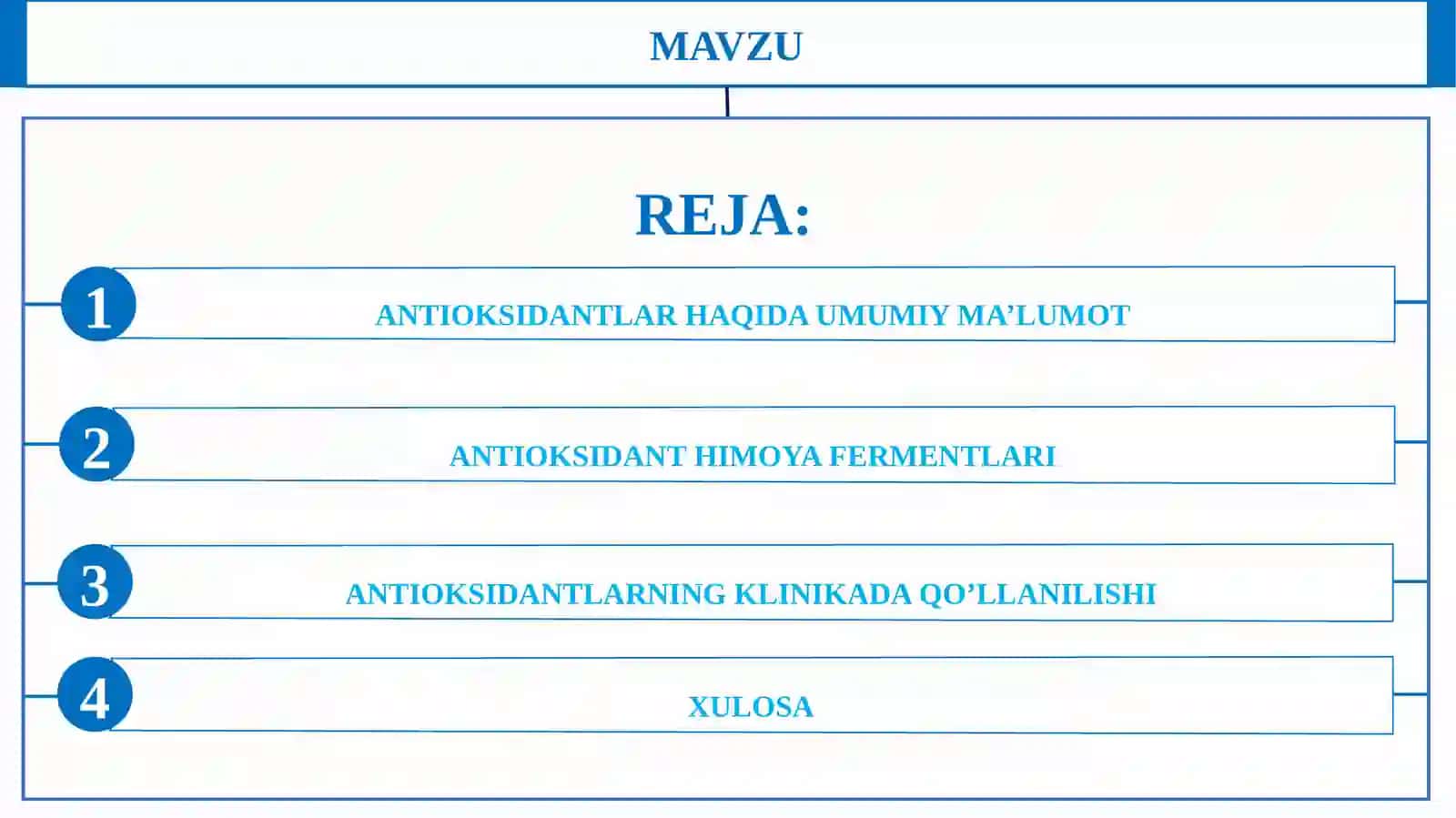 MAVZU

REJA:

1 ANTIOKSIDANTLAR HAQIDA UMUMIY MA’LUMOT

2 ANTIOKSIDANT HIMOYA FERMENTLARI

3 ANTIOKSIDANTLARNING KLINIKADA QO’LLANILISHI

4 XULOSA